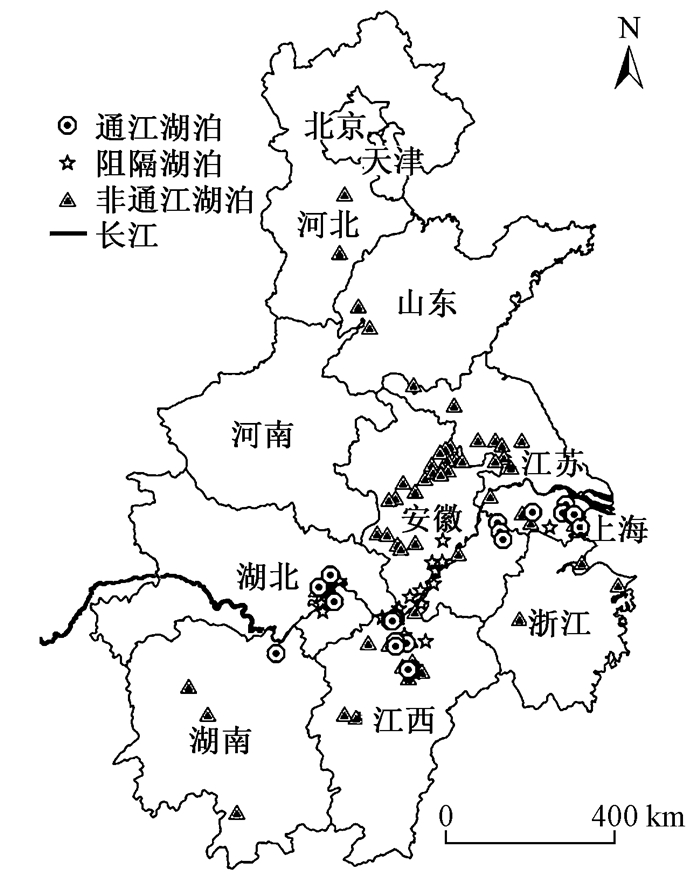 N

通江湖泊
阻隔湖泊
非通江湖泊
长江

北京
天津
河北
山东
河南
江苏
安徽
上海
湖北
浙江
江西
湖南

0
400 km